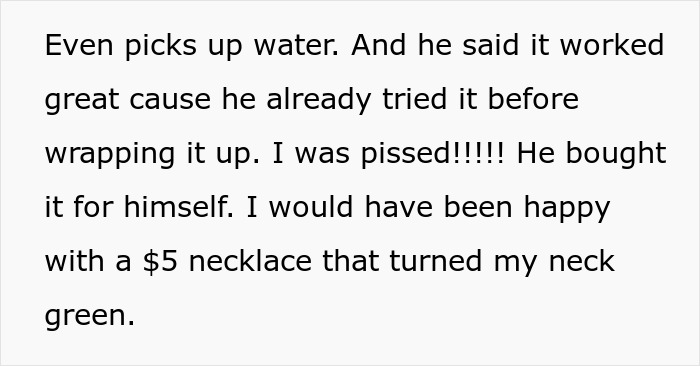 Even picks up water. And he said it worked great cause he already tried it before wrapping it up. I was pissed!!!!! He bought it for himself. I would have been happy with a \$5 necklace that turned my neck green.